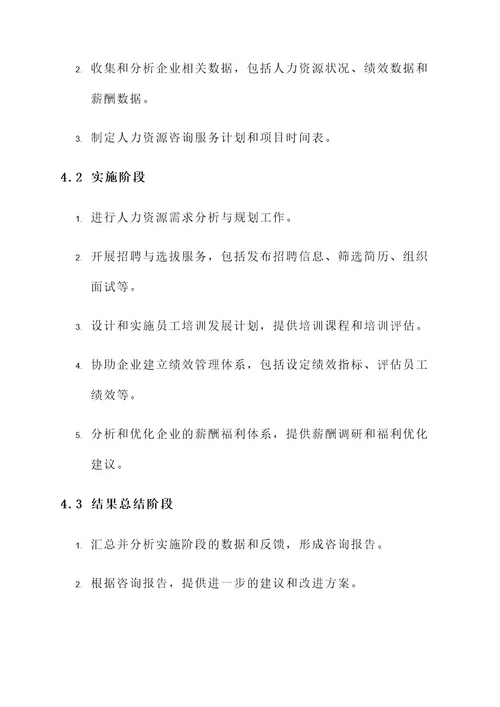 2. 收集和分析企业相关数据，包括人力资源状况、绩效数据和薪酬数据。

3. 制定人力资源咨询服务计划和项目时间表。

4.2 实施阶段

1. 进行人力资源需求分析与规划工作。

2. 开展招聘与选拔服务，包括发布招聘信息、筛选简历、组织面试等。

3. 设计和实施员工培训发展计划，提供培训课程和培训评估。

4. 协助企业建立绩效管理体系，包括设定绩效指标、评估员工绩效等。

5. 分析和优化企业的薪酬福利体系，提供薪酬调研和福利优化建议。

4.3 结果总结阶段

1. 汇总并分析实施阶段的数据和反馈，形成咨询报告。

2. 根据咨询报告，提供进一步的建议和改进方案。